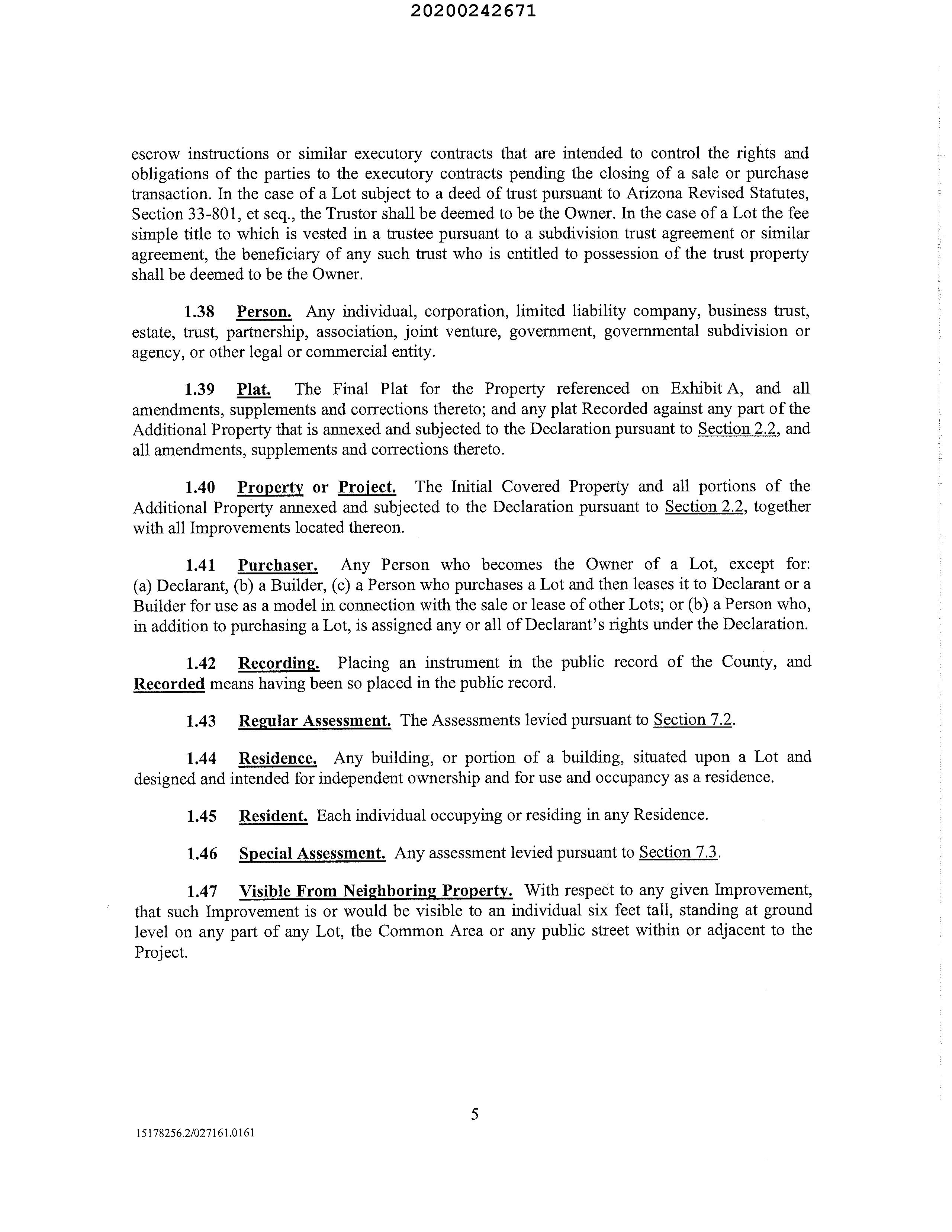 20200242671

escrow instructions or similar executory contracts that are intended to control the rights and obligations of the parties to the executory contracts pending the closing of a sale or purchase transaction. In the case of a Lot subject to a deed of trust pursuant to Arizona Revised Statutes, Section 33-801, et seq., the Trustor shall be deemed to be the Owner. In the case of a Lot the fee simple title to which is vested in a trustee pursuant to a subdivision trust agreement or similar agreement, the beneficiary of any such trust who is entitled to possession of the trust property shall be deemed to be the Owner.

1.38 Person. Any individual, corporation, limited liability company, business trust, estate, trust, partnership, association, joint venture, government, governmental subdivision or agency, or other legal or commercial entity.

1.39 Plat. The Final Plat for the Property referenced on Exhibit A, and all amendments, supplements and corrections thereto; and any plat Recorded against any part of the Additional Property that is annexed and subjected to the Declaration pursuant to Section 2.2, and all amendments, supplements and corrections thereto.

1.40 Property or Project. The Initial Covered Property and all portions of the Additional Property annexed and subjected to the Declaration pursuant to Section 2.2, together with all Improvements located thereon.

1.41 Purchaser. Any Person who becomes the Owner of a Lot, except for: (a) Declarant, (b) a Builder, (c) a Person who purchases a Lot and then leases it to Declarant or a Builder for use as a model in connection with the sale or lease of other Lots; or (b) a Person who, in addition to purchasing a Lot, is assigned any or all of Declarant's rights under the Declaration.

1.42 Recording. Placing an instrument in the public record of the County, and Recorded means having been so placed in the public record.

1.43 Regular Assessment. The Assessments levied pursuant to Section 7.2.

1.44 Residence. Any building, or portion of a building, situated upon a Lot and designed and intended for independent ownership and for use and occupancy as a residence.

1.45 Resident. Each individual occupying or residing in any Residence.

1.46 Special Assessment. Any assessment levied pursuant to Section 7.3.

1.47 Visible From Neighboring Property. With respect to any given Improvement, that such Improvement is or would be visible to an individual six feet tall, standing at ground level on any part of any Lot, the Common Area or any public street within or adjacent to the Project.

5

15178256.2/027161.0161